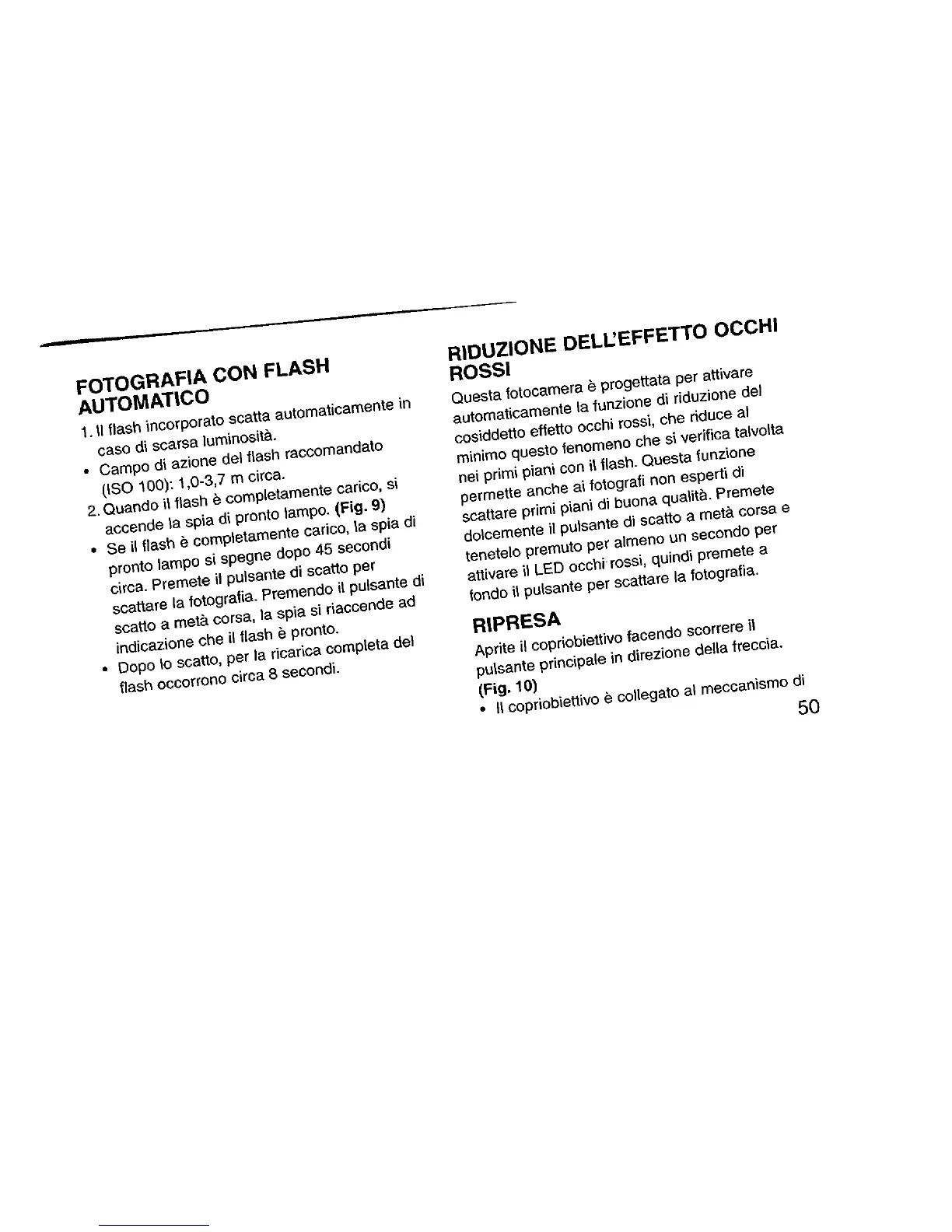 FOTOGRAFIA CON FLASH AUTOMATICO

1. Il flash incorporato scatta automaticamente in caso di scarsa luminosità.

• Campo di azione del flash raccomandato (ISO 100): 1,0-3,7 m circa.

2. Quando il flash è completamente carico, si accende la spia di pronto lampo. (Fig. 9)

• Se il flash è completamente carico, la spia di pronto lampo si spegne dopo 45 secondi circa. Premete il pulsante di scatto per scattare la fotografia. Premendo il pulsante di scatto a metà corsa, la spia si riaccende ad indicazione che il flash è pronto.

• Dopo lo scatto, per la ricarica completa del flash occorrono circa 8 secondi.

RIDUZIONE DELL'EFFETTO OCCHI ROSSI

Questa fotocamera è progettata per attivare automaticamente la funzione di riduzione del cosiddetto effetto occhi rossi, che riduce al minimo questo fenomeno che si verifica talvolta nei primi piani con il flash. Questa funzione permette anche ai fotografi non esperti di scattare primi piani di buona qualità. Premete dolcemente il pulsante di scatto a metà corsa e tenetelo premuto per almeno un secondo per attivare il LED occhi rossi, quindi premete a fondo il pulsante per scattare la fotografia.

RIPRESA

Aprite il copriobiettivo facendo scorrere il pulsante principale in direzione della freccia. (Fig. 10)

• Il copriobiettivo è collegato al meccanismo di

50